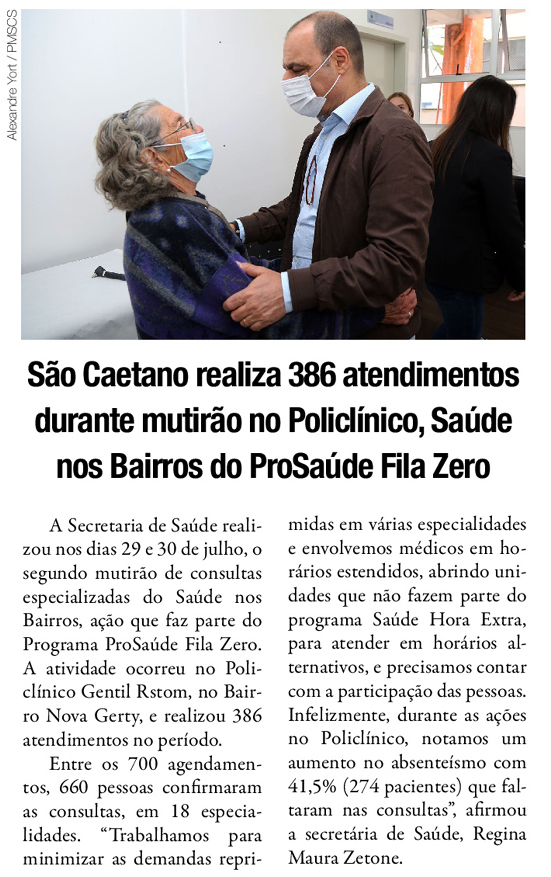 Alexandre Yort / PMSCS

São Caetano realiza 386 atendimentos durante mutirão no Policlínico, Saúde nos Bairros do ProSaúde Fila Zero

A Secretaria de Saúde realizou nos dias 29 e 30 de julho, o segundo mutirão de consultas especializadas do Saúde nos Bairros, ação que faz parte do Programa ProSaúde Fila Zero. A atividade ocorreu no Policlínico Gentil Rstom, no Bairro Nova Gerty, e realizou 386 atendimentos no período.

Entre os 700 agendamentos, 660 pessoas confirmaram as consultas, em 18 especialidades. "Trabalhamos para minimizar as demandas reprimidas em várias especialidades e envolvemos médicos em horários estendidos, abrindo unidades que não fazem parte do programa Saúde Hora Extra, para atender em horários alternativos, e precisamos contar com a participação das pessoas. Infelizmente, durante as ações no Policlínico, notamos um aumento no absenteísmo com 41,5% (274 pacientes) que faltaram nas consultas", afirmou a secretária de Saúde, Regina Maura Zetone.